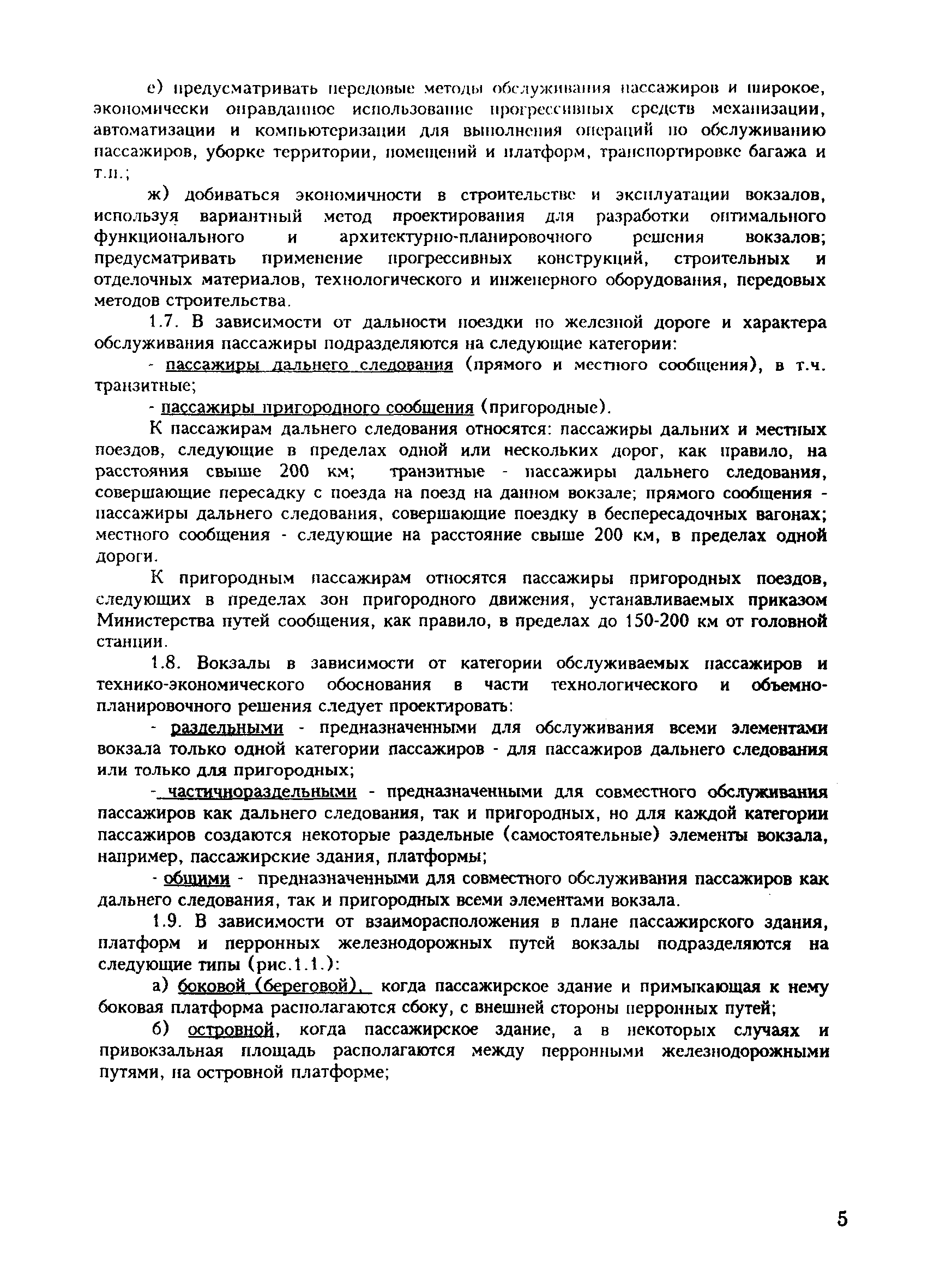 е) предусматривать передовые методы обслуживания пассажиров и широкое, экономически оправданное использование прогрессивных средств механизации, автоматизации и компьютеризации для выполнения операций по обслуживанию пассажиров, уборке территории, помещений и платформ, транспортировке багажа и т.п.;

ж) добиваться экономичности в строительстве и эксплуатации вокзалов, используя вариантный метод проектирования для разработки оптимального функционального и архитектурно-планировочного решения вокзалов; предусматривать применение прогрессивных конструкций, строительных и отделочных материалов, технологического и инженерного оборудования, передовых методов строительства.

1.7. В зависимости от дальности поездки по железной дороге и характера обслуживания пассажиры подразделяются на следующие категории:

- пассажиры дальнего следования (прямого и местного сообщения), в т.ч. транзитные;

- пассажиры пригородного сообщения (пригородные).

К пассажирам дальнего следования относятся: пассажиры дальних и местных поездов, следующие в пределах одной или нескольких дорог, как правило, на расстояния свыше 200 км; транзитные - пассажиры дальнего следования, совершающие пересадку с поезда на поезд на данном вокзале; прямого сообщения - пассажиры дальнего следования, совершающие поездку в беспересадочных вагонах; местного сообщения - следующие на расстояние свыше 200 км, в пределах одной дороги.

К пригородным пассажирам относятся пассажиры пригородных поездов, следующих в пределах зон пригородного движения, устанавливаемых приказом Министерства путей сообщения, как правило, в пределах до 150-200 км от головной станции.

1.8. Вокзалы в зависимости от категории обслуживаемых пассажиров и технико-экономического обоснования в части технологического и объемно-планировочного решения следует проектировать:

- раздельными - предназначенными для обслуживания всеми элементами вокзала только одной категории пассажиров - для пассажиров дальнего следования или только для пригородных;

- частичнораздельными - предназначенными для совместного обслуживания пассажиров как дальнего следования, так и пригородных, но для каждой категории пассажиров создаются некоторые раздельные (самостоятельные) элементы вокзала, например, пассажирские здания, платформы;

- общими - предназначенными для совместного обслуживания пассажиров как дальнего следования, так и пригородных всеми элементами вокзала.

1.9. В зависимости от взаиморасположения в плане пассажирского здания, платформ и перронных железнодорожных путей вокзалы подразделяются на следующие типы (рис.1.1.):

а) боковой (береговой), когда пассажирское здание и примыкающая к нему боковая платформа располагаются сбоку, с внешней стороны перронных путей;

б) островной, когда пассажирское здание, а в некоторых случаях и привокзальная площадь располагаются между перронными железнодорожными путями, на островной платформе;

5